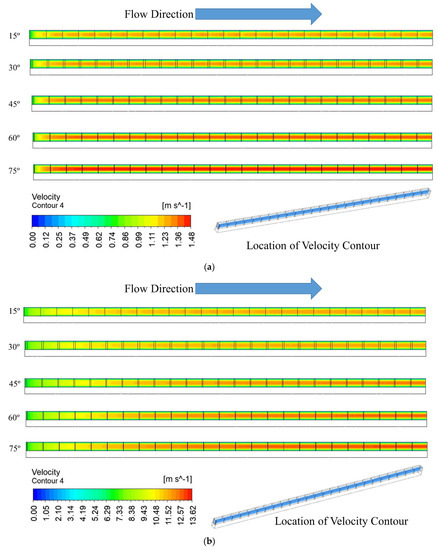 Flow Direction

15º

30º

45º

60º

75º

Velocity
Contour 4

[m s^-1]

0.00 0.12 0.25 0.37 0.49 0.62 0.74 0.86 0.99 1.11 1.23 1.36 1.48

Location of Velocity Contour

(a)

Flow Direction

15º

30º

45º

60º

75º

Velocity
Contour 4

[m s^-1]

0.00 1.05 2.10 3.14 4.19 5.24 6.29 7.33 8.38 9.43 10.48 11.52 12.57 13.62

Location of Velocity Contour

(b)